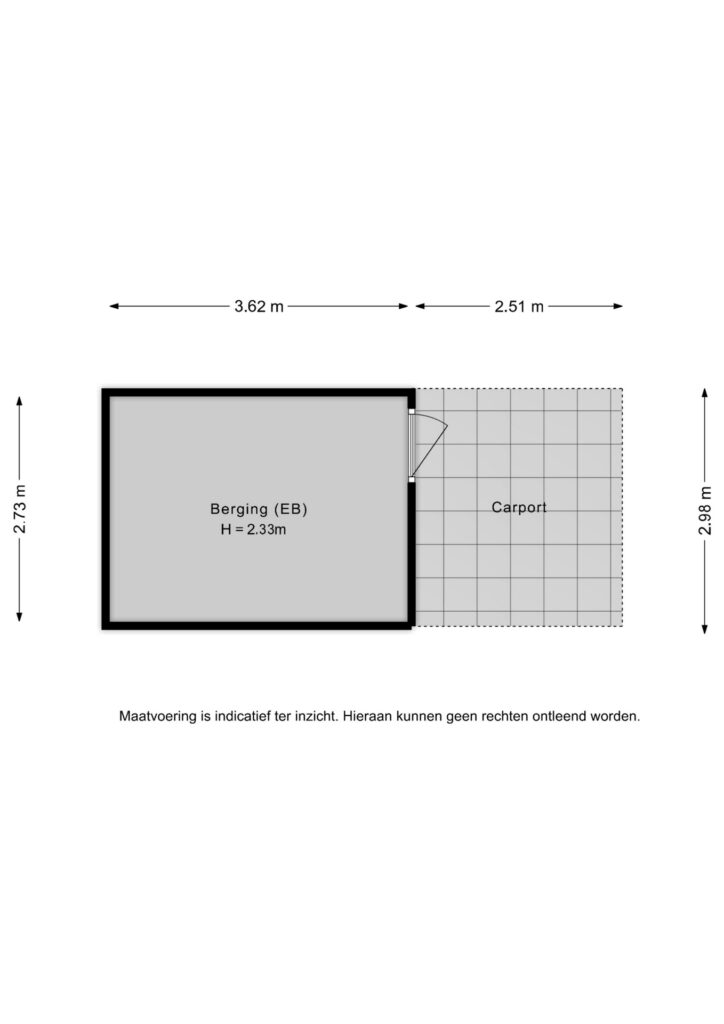 3.62 m

2.51 m

2.73 m

Berging (EB)
H = 2.33m

Carport

2.98 m

Maatvoering is indicatief ter inzicht. Hieraan kunnen geen rechten ontleend worden.